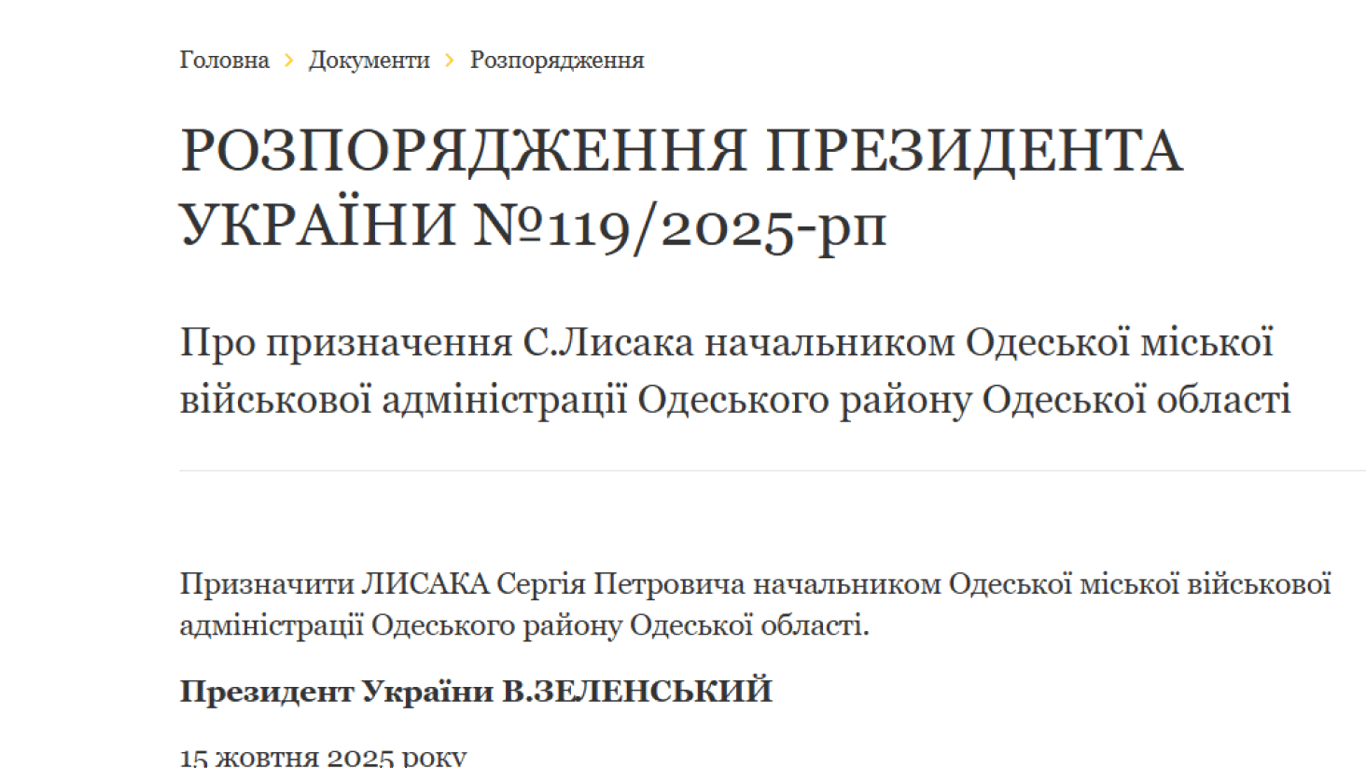 Головна › Документи › Розпорядження

РОЗПОРЯДЖЕННЯ ПРЕЗИДЕНТА УКРАЇНИ №119/2025-рп

Про призначення С.Лисака начальником Одеської міської військової адміністрації Одеського району Одеської області

Призначити ЛИСАКА Сергія Петровича начальником Одеської міської військової адміністрації Одеського району Одеської області.

Президент України В.ЗЕЛЕНСЬКИЙ

15 жовтня 2025 року